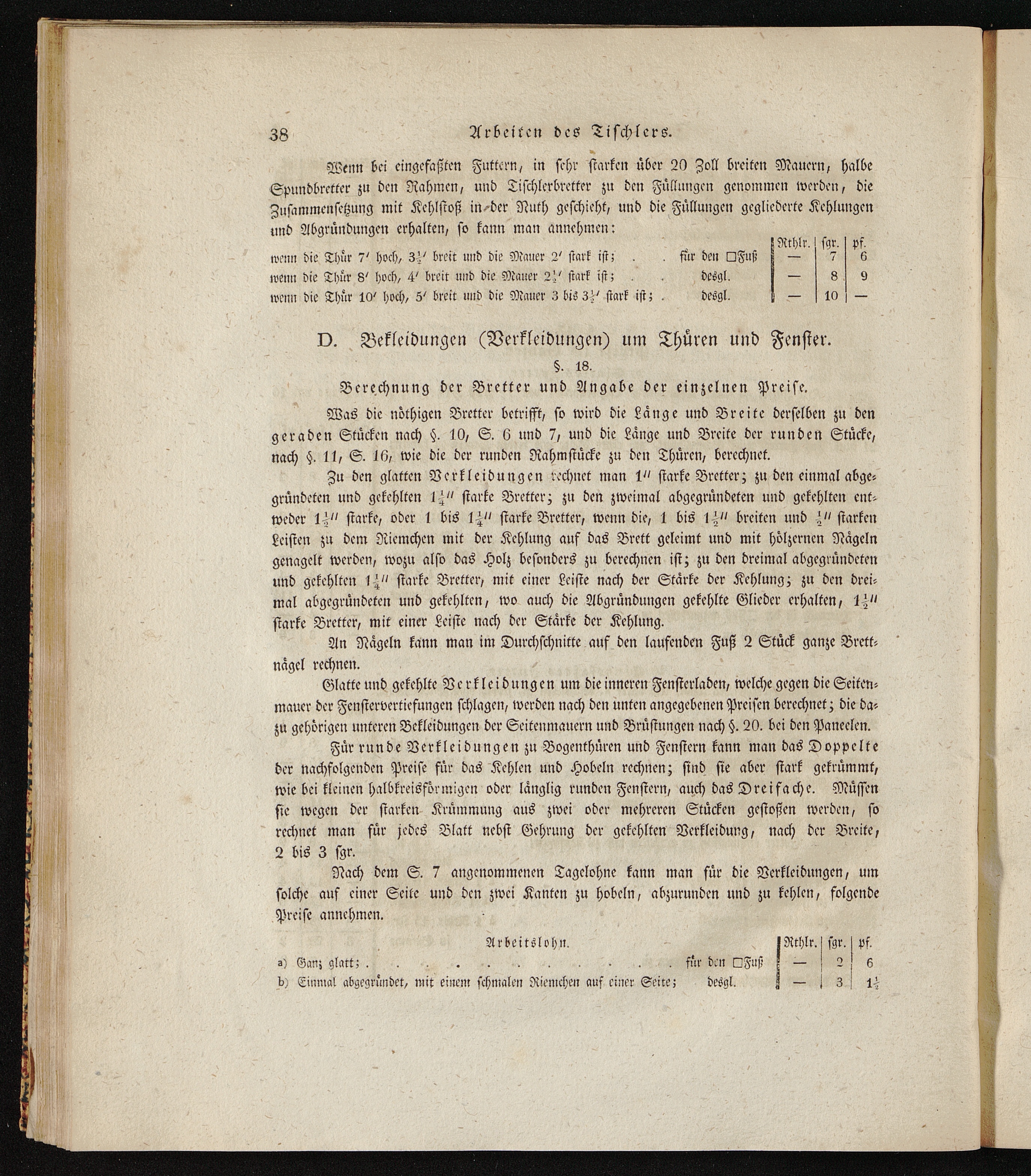 38 Arbeiten des Tischlers.

Wenn bei eingefaßten Futtern, in sehr starken über 20 Zoll breiten Mauern, halbe Spundbretter zu den Rahmen, und Tischlerbretter zu den Füllungen genommen werden, die Zusammensetzung mit Kehlstoß in der Nuth geschieht, und die Füllungen gegliederte Kehlungen und Abgründungen erhalten, so kann man annehmen:

|  |  | Rthlr. | sgr. | pf. |
|---|---|---|---|---|
| wenn die Thür 7' hoch, $3\frac{1}{2}$' breit und die Mauer 2' stark ist; | für den □Fuß | — | 7 | 6 |
| wenn die Thür 8' hoch, 4' breit und die Mauer $2\frac{1}{2}$' stark ist; | desgl. | — | 8 | 9 |
| wenn die Thür 10' hoch, 5' breit und die Mauer 3 bis $3\frac{1}{2}$' stark ist; | desgl. | — | 10 | — |

D. Bekleidungen (Verkleidungen) um Thüren und Fenster.

§. 18.

Berechnung der Bretter und Angabe der einzelnen Preise.

Was die nöthigen Bretter betrifft, so wird die Länge und Breite derselben zu den geraden Stücken nach §. 10, S. 6 und 7, und die Länge und Breite der runden Stücke, nach §. 11, S. 16, wie die der runden Rahmstücke zu den Thüren, berechnet.

Zu den glatten Verkleidungen rechnet man 1'' starke Bretter; zu den einmal abgegründeten und gekehlten $1\frac{1}{4}$'' starke Bretter; zu den zweimal abgegründeten und gekehlten entweder $1\frac{1}{2}$'' starke, oder 1 bis $1\frac{1}{4}$'' starke Bretter, wenn die, 1 bis $1\frac{1}{2}$'' breiten und $\frac{1}{2}$'' starken Leisten zu dem Riemchen mit der Kehlung auf das Brett geleimt und mit hölzernen Nägeln genagelt werden, wozu also das Holz besonders zu berechnen ist; zu den dreimal abgegründeten und gekehlten $1\frac{1}{4}$'' starke Bretter, mit einer Leiste nach der Stärke der Kehlung; zu den dreimal abgegründeten und gekehlten, wo auch die Abgründungen gekehlte Glieder erhalten, $1\frac{1}{2}$'' starke Bretter, mit einer Leiste nach der Stärke der Kehlung.

An Nägeln kann man im Durchschnitte auf den laufenden Fuß 2 Stück ganze Brettnägel rechnen.

Glatte und gekehlte Verkleidungen um die inneren Fensterladen, welche gegen die Seitenmauer der Fenstervertiefungen schlagen, werden nach den unten angegebenen Preisen berechnet; die dazu gehörigen unteren Bekleidungen der Seitenmauern und Brüstungen nach §. 20. bei den Paneelen.

Für runde Verkleidungen zu Bogenthüren und Fenstern kann man das Doppelte der nachfolgenden Preise für das Kehlen und Hobeln rechnen; sind sie aber stark gekrümmt, wie bei kleinen halbkreisförmigen oder länglig runden Fenstern, auch das Dreifache. Müssen sie wegen der starken Krümmung aus zwei oder mehreren Stücken gestoßen werden, so rechnet man für jedes Blatt nebst Gehrung der gekehlten Verkleidung, nach der Breite, 2 bis 3 sgr.

Nach dem S. 7 angenommenen Tagelohne kann man für die Verkleidungen, um solche auf einer Seite und den zwei Kanten zu hobeln, abzurunden und zu kehlen, folgende Preise annehmen.

| Arbeitslohn. |  | Rthlr. | sgr. | pf. |
|---|---|---|---|---|
| a) Ganz glatt; | für den □Fuß | — | 2 | 6 |
| b) Einmal abgegründet, mit einem schmalen Riemchen auf einer Seite; | desgl. | — | 3 | $1\frac{1}{2}$ |